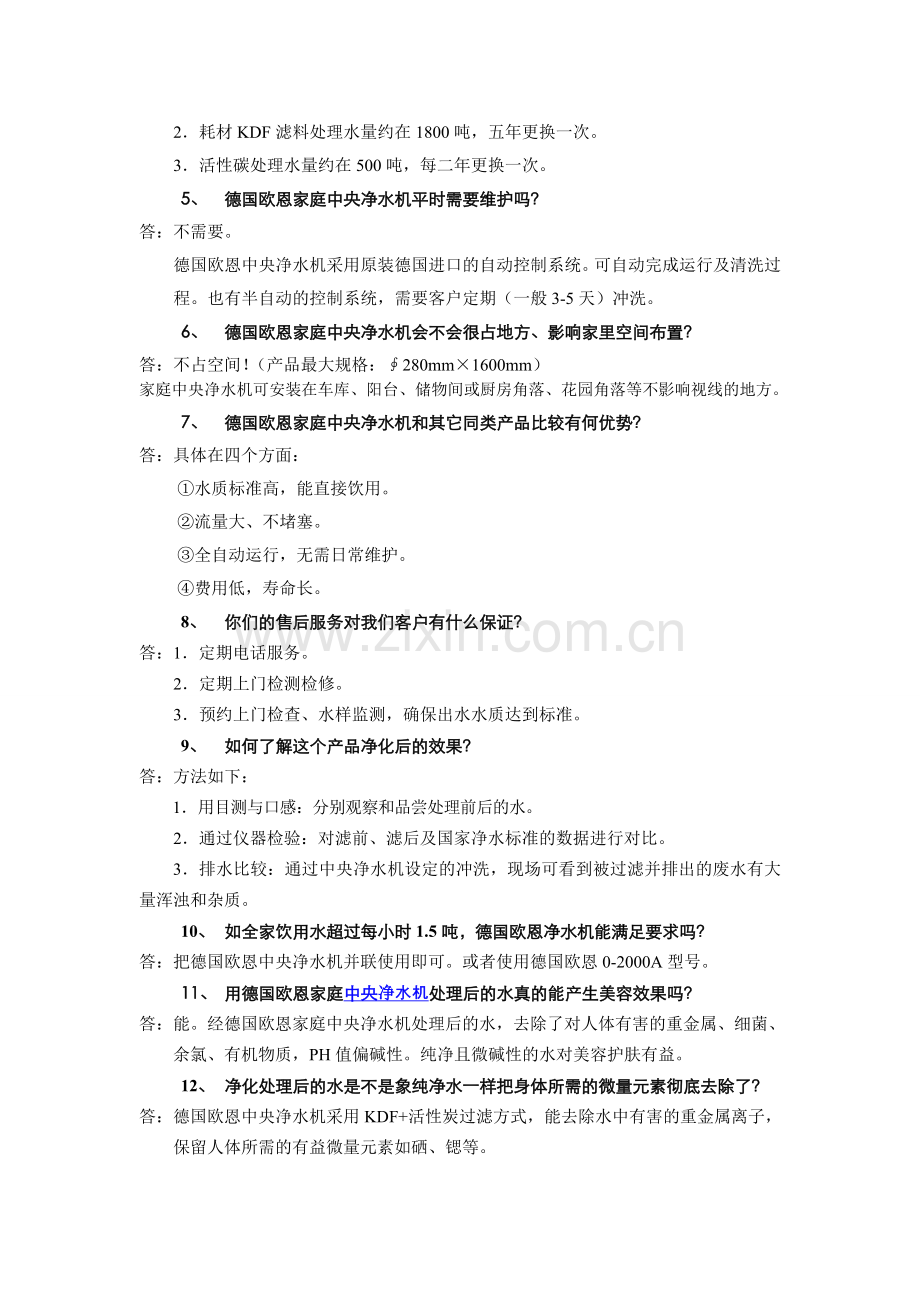 2．耗材 KDF 滤料处理水量约在 1800 吨，五年更换一次。

3．活性碳处理水量约在 500 吨，每二年更换一次。

5、 德国欧恩家庭中央净水机平时需要维护吗?

答：不需要。

德国欧恩中央净水机采用原装德国进口的自动控制系统。可自动完成运行及清洗过程。也有半自动的控制系统，需要客户定期（一般 3-5 天）冲洗。

6、 德国欧恩家庭中央净水机会不会很占地方、影响家里空间布置?

答：不占空间！（产品最大规格：∮280mm×1600mm）

家庭中央净水机可安装在车库、阳台、储物间或厨房角落、花园角落等不影响视线的地方。

7、 德国欧恩家庭中央净水机和其它同类产品比较有何优势?

答：具体在四个方面：

①水质标准高，能直接饮用。

②流量大、不堵塞。

③全自动运行，无需日常维护。

④费用低，寿命长。

8、 你们的售后服务对我们客户有什么保证?

答：1．定期电话服务。

2．定期上门检测检修。

3．预约上门检查、水样监测，确保出水水质达到标准。

9、 如何了解这个产品净化后的效果?

答：方法如下：

1．用目测与口感：分别观察和品尝处理前后的水。

2．通过仪器检验：对滤前、滤后及国家净水标准的数据进行对比。

3．排水比较：通过中央净水机设定的冲洗，现场可看到被过滤并排出的废水有大量浑浊和杂质。

10、 如全家饮用水超过每小时 1.5 吨，德国欧恩净水机能满足要求吗?

答：把德国欧恩中央净水机并联使用即可。或者使用德国欧恩 0-2000A 型号。

11、 用德国欧恩家庭中央净水机处理后的水真的能产生美容效果吗?

答：能。经德国欧恩家庭中央净水机处理后的水，去除了对人体有害的重金属、细菌、余氯、有机物质，PH 值偏碱性。纯净且微碱性的水对美容护肤有益。

12、 净化处理后的水是不是象纯净水一样把身体所需的微量元素彻底去除了?

答：德国欧恩中央净水机采用 KDF+活性炭过滤方式，能去除水中有害的重金属离子，保留人体所需的有益微量元素如硒、锶等。

www.zixin.com.cn